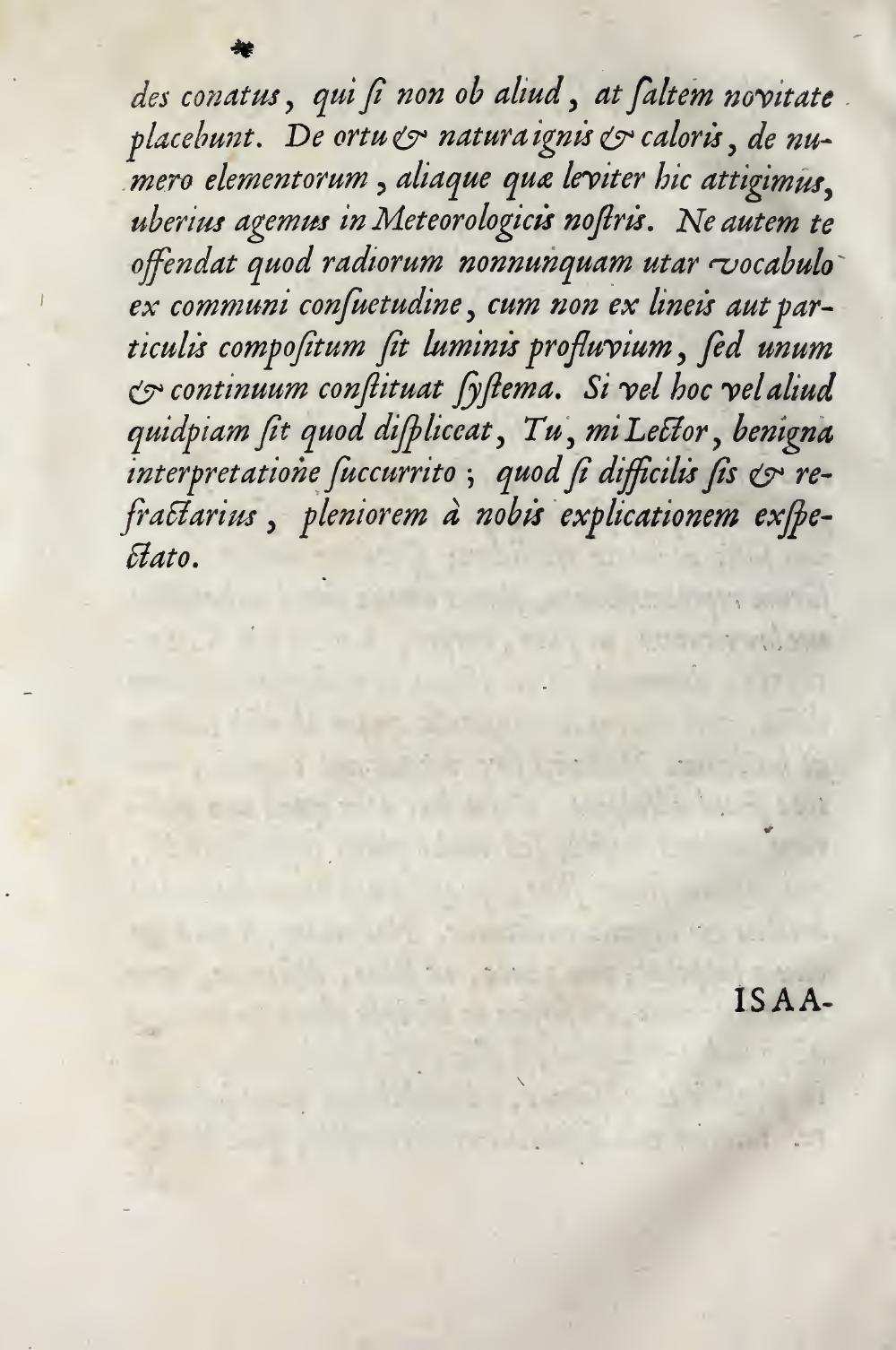 des conatus, qui ſi non ob aliud, at ſaltem novitate placebunt. De ortu & natura ignis & caloris, de numero elementorum, aliaque quæ leviter hic attigimus, uberius agemus in Meteorologicis noſtris. Ne autem te offendat quod radiorum nonnunquam utar vocabulo ex communi conſuetudine, cum non ex lineis aut particulis compoſitum ſit luminis profluvium, ſed unum & continuum conſtituat ſyſtema. Si vel hoc vel aliud quidpiam ſit quod diſpliceat, Tu, mi Lector, benigna interpretatione ſuccurrito; quod ſi difficilis ſis & refractarius, pleniorem à nobis explicationem exſpectato.

ISAA-